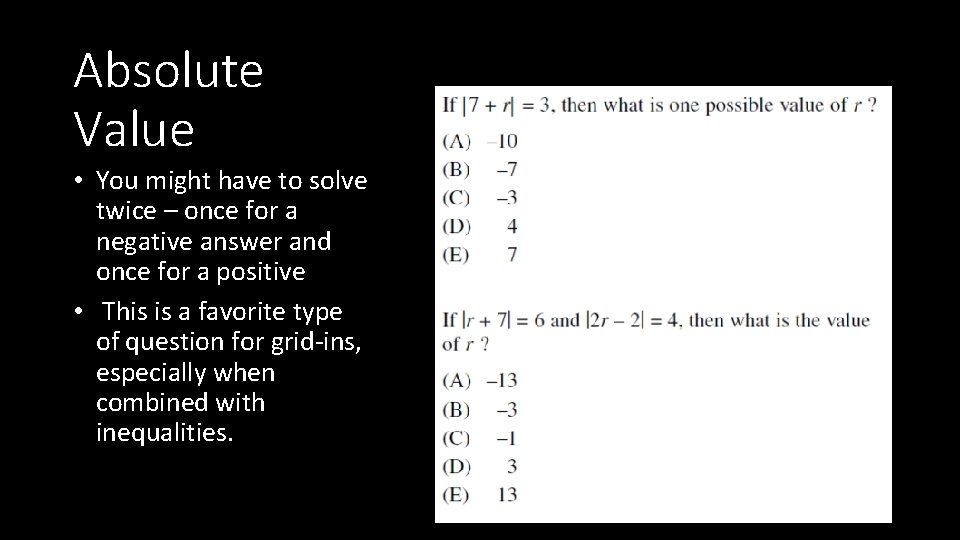 Absolute Value

• You might have to solve twice – once for a negative answer and once for a positive

• This is a favorite type of question for grid-ins, especially when combined with inequalities.

If $|7 + r| = 3$, then what is one possible value of $r$ ?

(A) $-10$
(B) $-7$
(C) $-3$
(D) $4$
(E) $7$

If $|r + 7| = 6$ and $|2r - 2| = 4$, then what is the value of $r$ ?

(A) $-13$
(B) $-3$
(C) $-1$
(D) $3$
(E) $13$